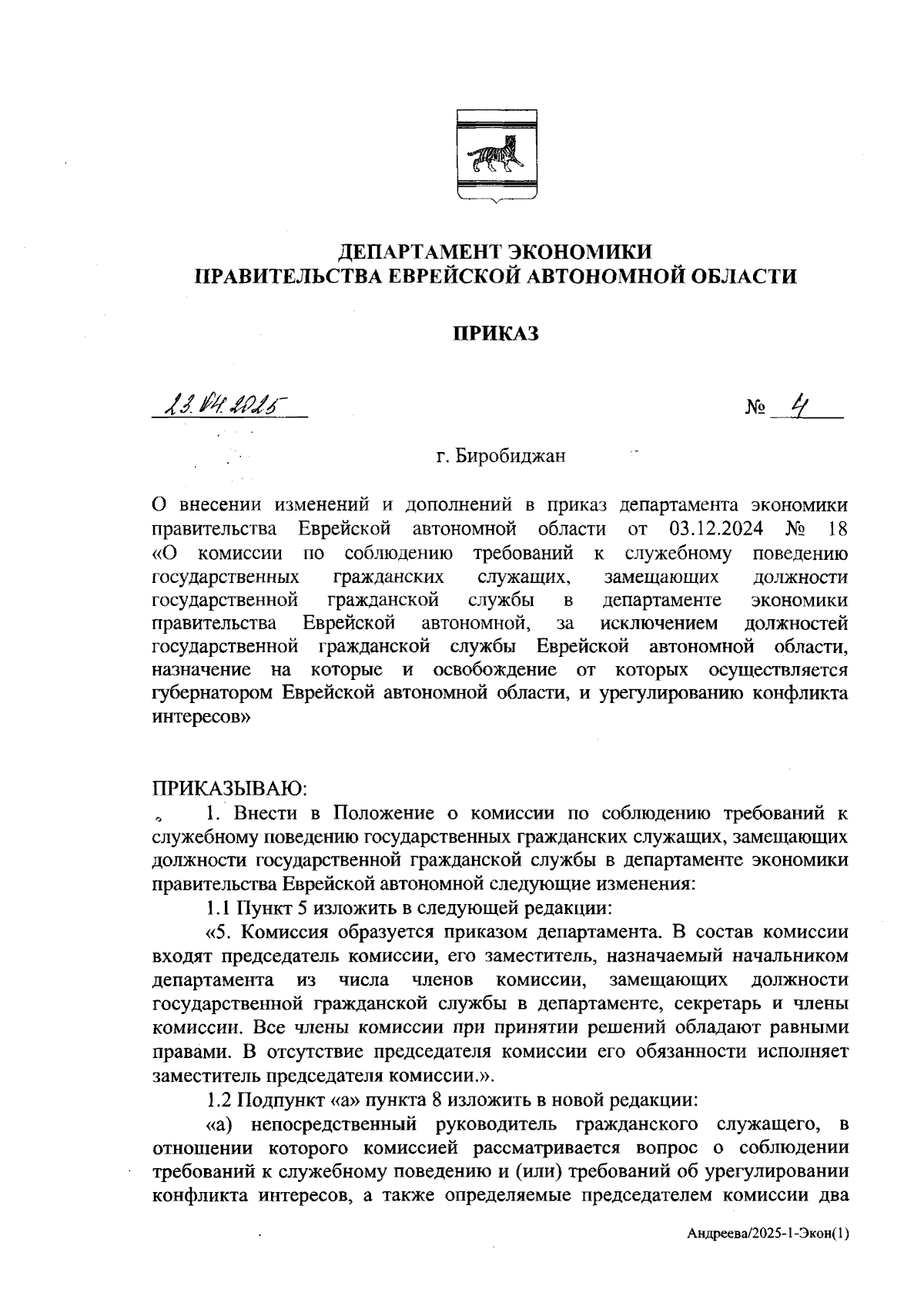 ДЕПАРТАМЕНТ ЭКОНОМИКИ
ПРАВИТЕЛЬСТВА ЕВРЕЙСКОЙ АВТОНОМНОЙ ОБЛАСТИ

ПРИКАЗ

23.04.2025 № 4

г. Биробиджан

О внесении изменений и дополнений в приказ департамента экономики правительства Еврейской автономной области от 03.12.2024 № 18 «О комиссии по соблюдению требований к служебному поведению государственных гражданских служащих, замещающих должности государственной гражданской службы в департаменте экономики правительства Еврейской автономной, за исключением должностей государственной гражданской службы Еврейской автономной области, назначение на которые и освобождение от которых осуществляется губернатором Еврейской автономной области, и урегулированию конфликта интересов»

ПРИКАЗЫВАЮ:
1. Внести в Положение о комиссии по соблюдению требований к служебному поведению государственных гражданских служащих, замещающих должности государственной гражданской службы в департаменте экономики правительства Еврейской автономной следующие изменения:
1.1 Пункт 5 изложить в следующей редакции:
«5. Комиссия образуется приказом департамента. В состав комиссии входят председатель комиссии, его заместитель, назначаемый начальником департамента из числа членов комиссии, замещающих должности государственной гражданской службы в департаменте, секретарь и члены комиссии. Все члены комиссии при принятии решений обладают равными правами. В отсутствие председателя комиссии его обязанности исполняет заместитель председателя комиссии.».
1.2 Подпункт «а» пункта 8 изложить в новой редакции:
«а) непосредственный руководитель гражданского служащего, в отношении которого комиссией рассматривается вопрос о соблюдении требований к служебному поведению и (или) требований об урегулировании конфликта интересов, а также определяемые председателем комиссии два

Андреева/2025-1-Экон(1)